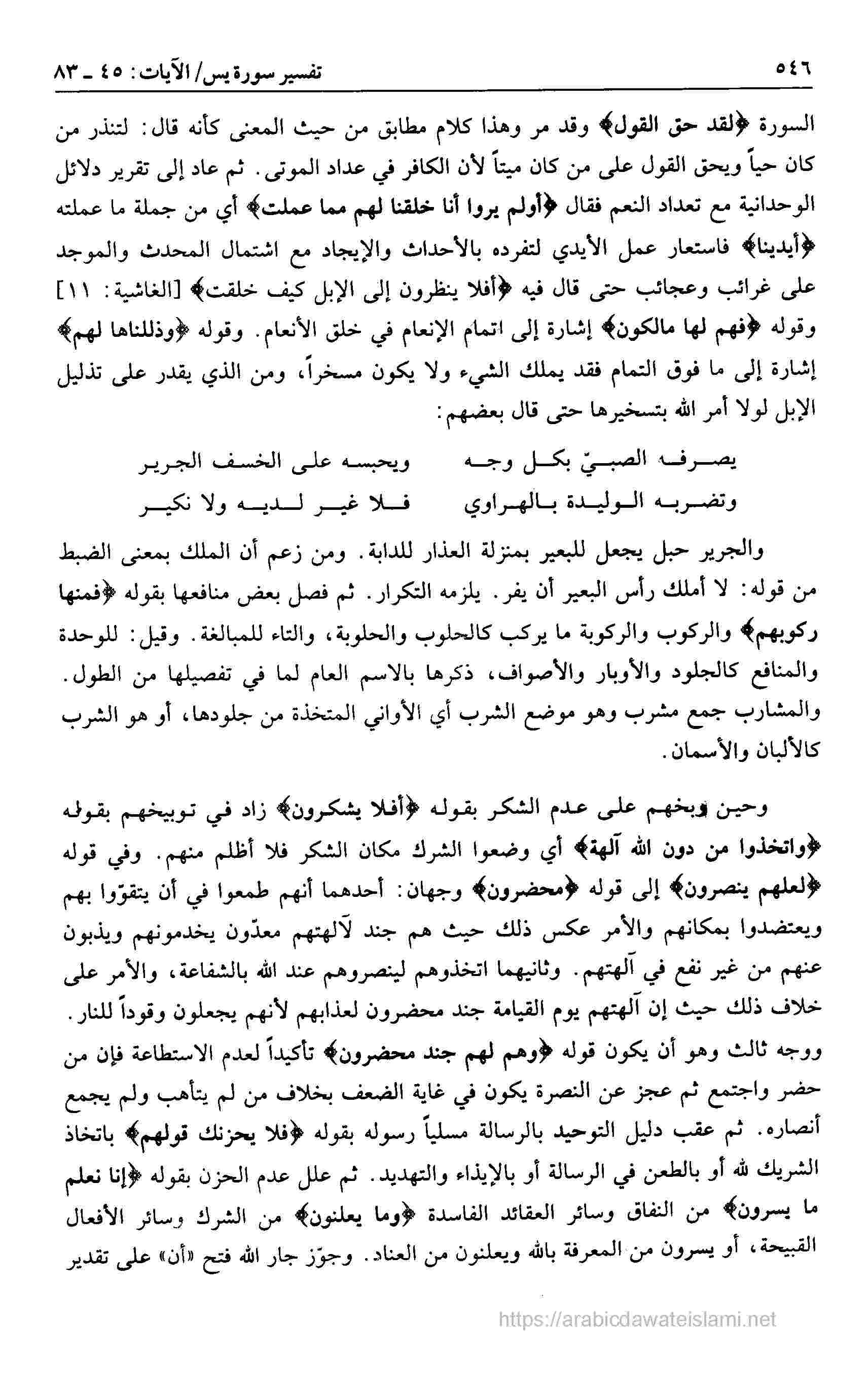 ٥٤٦ تفسير سورة يس/ الآيات: ٤٥ ـ ٨٣

السورة ﴿لقد حق القول﴾ وقد مر وهذا كلام مطابق من حيث المعنى كأنه قال: لتنذر من كان حياً ويحق القول على من كان ميتاً لأن الكافر في عداد الموتى. ثم عاد إلى تقرير دلائل الوحدانية مع تعداد النعم فقال ﴿أولم يروا أنا خلقنا لهم مما عملت﴾ أي من جملة ما عملته ﴿أيدينا﴾ فاستعار عمل الأيدي لتفرده بالأحداث والإيجاد مع اشتمال المحدث والموجد على غرائب وعجائب حتى قال فيه ﴿أفلا ينظرون إلى الإبل كيف خلقت﴾ [الغاشية: ١١] وقوله ﴿فهم لها مالكون﴾ إشارة إلى اتمام الإنعام في خلق الأنعام. وقوله ﴿وذللناها لهم﴾ إشارة إلى ما فوق التمام فقد يملك الشيء ولا يكون مسخراً، ومن الذي يقدر على تذليل الإبل لولا أمر الله بتسخيرها حتى قال بعضهم:

يصرفه الصبيّ بكل وجه ويحبسه على الخسف الجرير
وتضربه الوليدة بالهراوي فلا غير لديه ولا نكير

والجرير حبل يجعل للبعير بمنزلة العذار للدابة. ومن زعم أن الملك بمعنى الضبط من قوله: لا أملك رأس البعير أن يفر. يلزمه التكرار. ثم فصل بعض منافعها بقوله ﴿فمنها ركوبهم﴾ والركوب والركوبة ما يركب كالحلوب والحلوبة، والتاء للمبالغة. وقيل: للوحدة والمنافع كالجلود والأوبار والأصواف، ذكرها بالاسم العام لما في تفصيلها من الطول. والمشارب جمع مشرب وهو موضع الشرب أي الأواني المتخذة من جلودها، أو هو الشرب كالألبان والأسمان.

وحين وبخهم على عدم الشكر بقوله ﴿أفلا يشكرون﴾ زاد في توبيخهم بقوله ﴿واتخذوا من دون الله آلهة﴾ أي وضعوا الشرك مكان الشكر فلا أظلم منهم. وفي قوله ﴿لعلهم ينصرون﴾ إلى قوله ﴿محضرون﴾ وجهان: أحدهما أنهم طمعوا في أن يتقوّوا بهم ويعتضدوا بمكانهم والأمر عكس ذلك حيث هم جند لآلهتهم معدّون يخدمونهم ويذبون عنهم من غير نفع في آلهتهم. وثانيهما اتخذوهم لينصروهم عند الله بالشفاعة، والأمر على خلاف ذلك حيث إن آلهتهم يوم القيامة جند محضرون لعذابهم لأنهم يجعلون وقوداً للنار. ووجه ثالث وهو أن يكون قوله ﴿وهم لهم جند محضرون﴾ تأكيداً لعدم الاستطاعة فإن من حضر واجتمع ثم عجز عن النصرة يكون في غاية الضعف بخلاف من لم يتأهب ولم يجمع أنصاره. ثم عقب دليل التوحيد بالرسالة مسلياً رسوله بقوله ﴿فلا يحزنك قولهم﴾ باتخاذ الشريك لله أو بالطعن في الرسالة أو بالإيذاء والتهديد. ثم علل عدم الحزن بقوله ﴿إنا نعلم ما يسرون﴾ من النفاق وسائر العقائد الفاسدة ﴿وما يعلنون﴾ من الشرك وسائر الأفعال القبيحة، أو يسرون من المعرفة بالله ويعلنون من العناد. وجوّز جار الله فتح «أن» على تقدير

https://arabicdawateislami.net